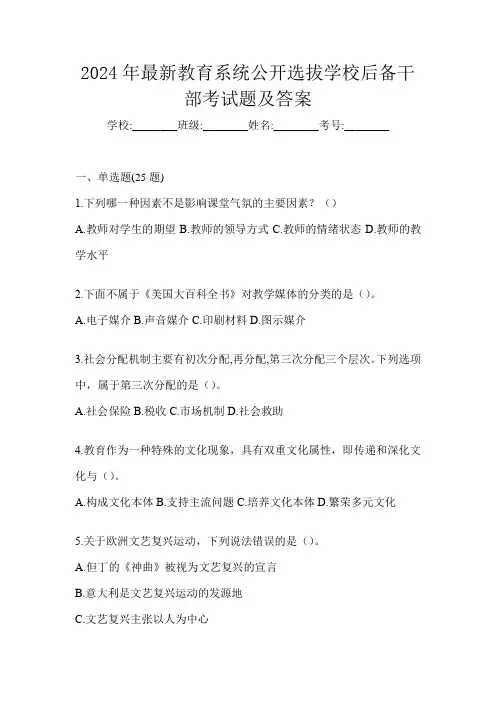 2024年最新教育系统公开选拔学校后备干部考试题及答案

学校:________班级:________姓名:________考号:________

一、单选题(25题)

1.下列哪一种因素不是影响课堂气氛的主要因素？（）

A.教师对学生的期望 B.教师的领导方式 C.教师的情绪状态 D.教师的教学水平

2.下面不属于《美国大百科全书》对教学媒体的分类的是（）。

A.电子媒介 B.声音媒介 C.印刷材料 D.图示媒介

3.社会分配机制主要有初次分配,再分配,第三次分配三个层次。下列选项中，属于第三次分配的是（）。

A.社会保险 B.税收 C.市场机制 D.社会救助

4.教育作为一种特殊的文化现象，具有双重文化属性，即传递和深化文化与（）。

A.构成文化本体 B.支持主流问题 C.培养文化本体 D.繁荣多元文化

5.关于欧洲文艺复兴运动，下列说法错误的是（）。

A.但丁的《神曲》被视为文艺复兴的宣言

B.意大利是文艺复兴运动的发源地

C.文艺复兴主张以人为中心